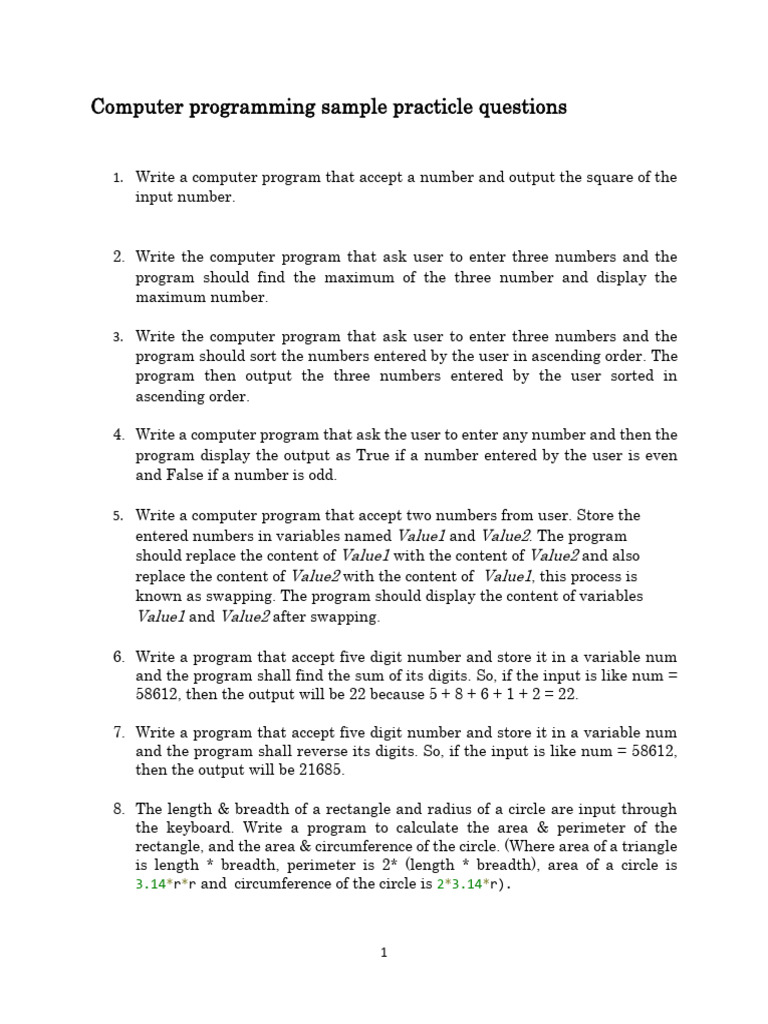 Computer programming sample practicle questions

1. Write a computer program that accept a number and output the square of the input number.

2. Write the computer program that ask user to enter three numbers and the program should find the maximum of the three number and display the maximum number.

3. Write the computer program that ask user to enter three numbers and the program should sort the numbers entered by the user in ascending order. The program then output the three numbers entered by the user sorted in ascending order.

4. Write a computer program that ask the user to enter any number and then the program display the output as True if a number entered by the user is even and False if a number is odd.

5. Write a computer program that accept two numbers from user. Store the entered numbers in variables named Value1 and Value2. The program should replace the content of Value1 with the content of Value2 and also replace the content of Value2 with the content of Value1, this process is known as swapping. The program should display the content of variables Value1 and Value2 after swapping.

6. Write a program that accept five digit number and store it in a variable num and the program shall find the sum of its digits. So, if the input is like num = 58612, then the output will be 22 because 5 + 8 + 6 + 1 + 2 = 22.

7. Write a program that accept five digit number and store it in a variable num and the program shall reverse its digits. So, if the input is like num = 58612, then the output will be 21685.

8. The length & breadth of a rectangle and radius of a circle are input through the keyboard. Write a program to calculate the area & perimeter of the rectangle, and the area & circumference of the circle. (Where area of a triangle is length * breadth, perimeter is 2* (length * breadth), area of a circle is 3.14*r*r and circumference of the circle is 2*3.14*r).

1